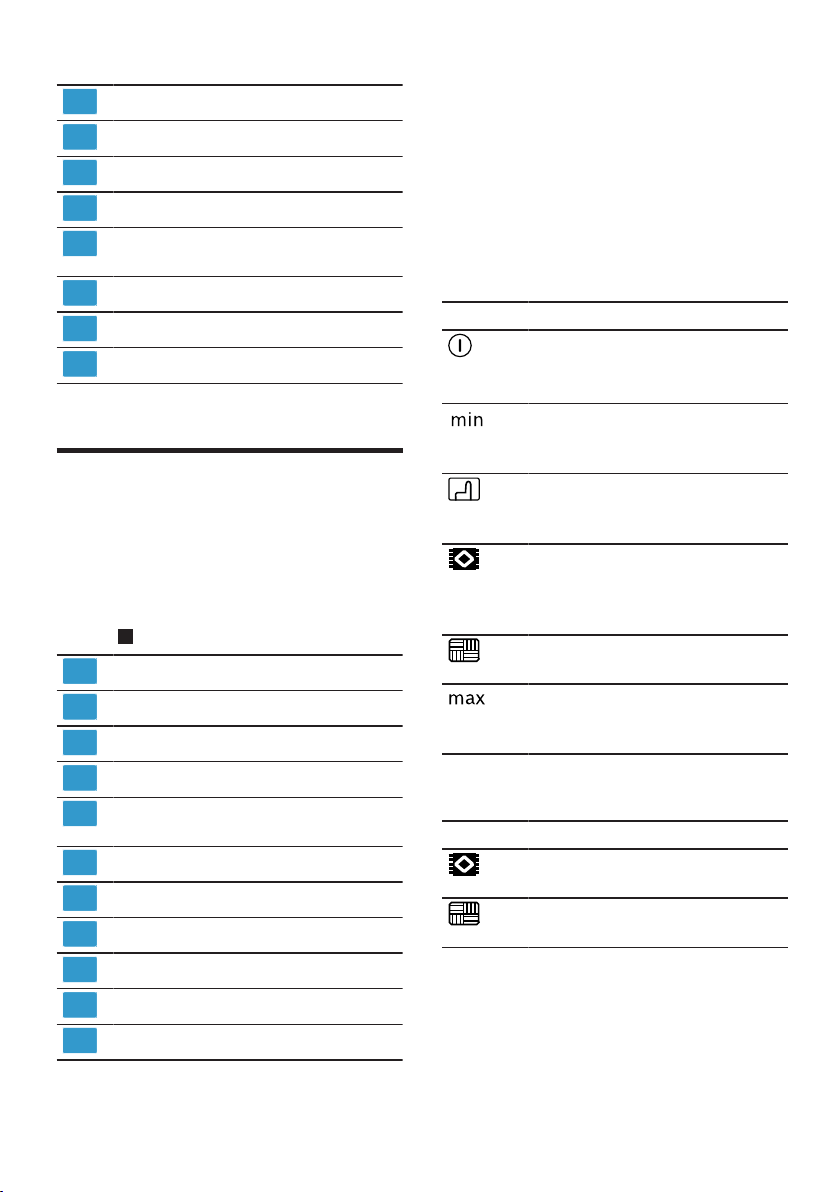 min

max